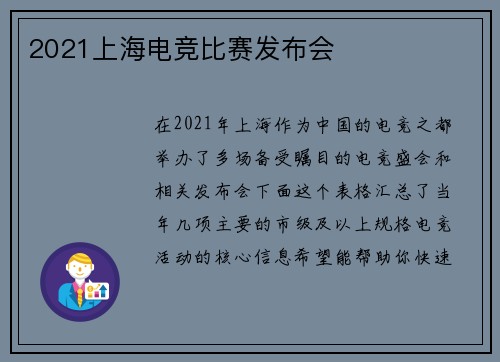 2021上海电竞比赛发布会

在2021年上海作为中国的电竞之都举办了多场备受瞩目的电竞盛会和相关发布会下面这个表格汇总了当年几项主要的市级及以上规格电竞活动的核心信息希望能帮助你快速